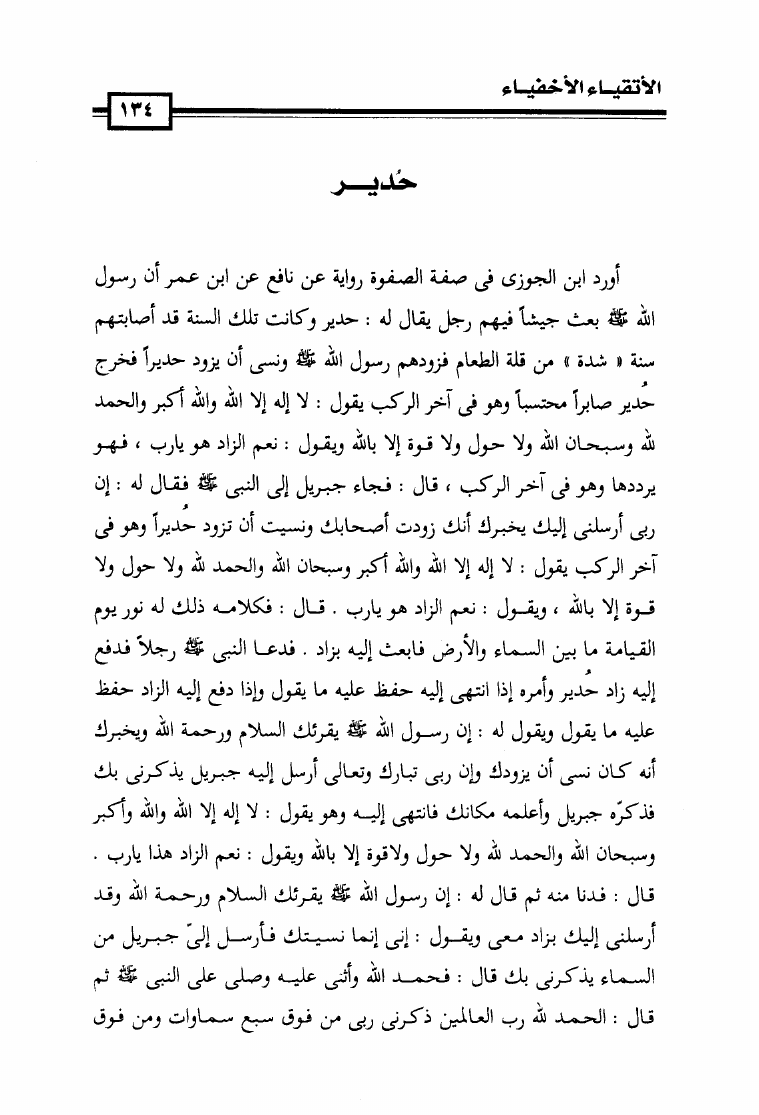 الأتقياء الأخفياء

١٣٤

حُدير

أورد ابن الجوزى فى صفة الصفوة رواية عن نافع عن ابن عمر أن رسول الله ﷺ بعث جيشاً فيهم رجل يقال له : حدير وكانت تلك السنة قد أصابتهم سنة « شدة » من قلة الطعام فزودهم رسول الله ﷺ ونسى أن يزود حديراً فخرج حُدير صابراً محتسباً وهو فى آخر الركب يقول : لا إله إلا الله والله أكبر والحمد لله وسبحان الله ولا حول ولا قوة إلا بالله ويقول : نعم الزاد هو يارب ، فهو يرددها وهو فى آخر الركب ، قال : فجاء جبريل إلى النبى ﷺ فقال له : إن ربى أرسلنى إليك يخبرك أنك زودت أصحابك ونسيت أن تزود حُديراً وهو فى آخر الركب يقول : لا إله إلا الله والله أكبر وسبحان الله والحمد لله ولا حول ولا قوة إلا بالله ، ويقول : نعم الزاد هو يارب . قال : فكلامه ذلك له نور يوم القيامة ما بين السماء والأرض فابعث إليه بزاد . فدعا النبى ﷺ رجلاً فدفع إليه زاد حُدير وأمره إذا انتهى إليه حفظ عليه ما يقول وإذا دفع إليه الزاد حفظ عليه ما يقول ويقول له : إن رسول الله ﷺ يقرئك السلام ورحمة الله ويخبرك أنه كان نسى أن يزودك وإن ربى تبارك وتعالى أرسل إليه جبريل يذكرنى بك فذكرّه جبريل وأعلمه مكانك فانتهى إليه وهو يقول : لا إله إلا الله والله وأكبر وسبحان الله والحمد لله ولا حول ولاقوة إلا بالله ويقول : نعم الزاد هذا يارب . قال : فدنا منه ثم قال له : إن رسول الله ﷺ يقرئك السلام ورحمة الله وقد أرسلنى إليك بزاد معى ويقول : إنى إنما نسيتك فأرسل إلىّ جبريل من السماء يذكرنى بك قال : فحمد الله وأثنى عليه وصلى على النبى ﷺ ثم قال : الحمد لله رب العالمين ذكرنى ربى من فوق سبع سماوات ومن فوق